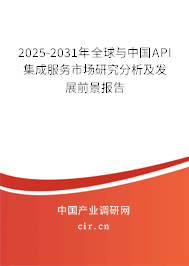 2025-2031年全球与中国API集成服务市场研究分析及发展前景报告

中国产业调研网

cir.cn